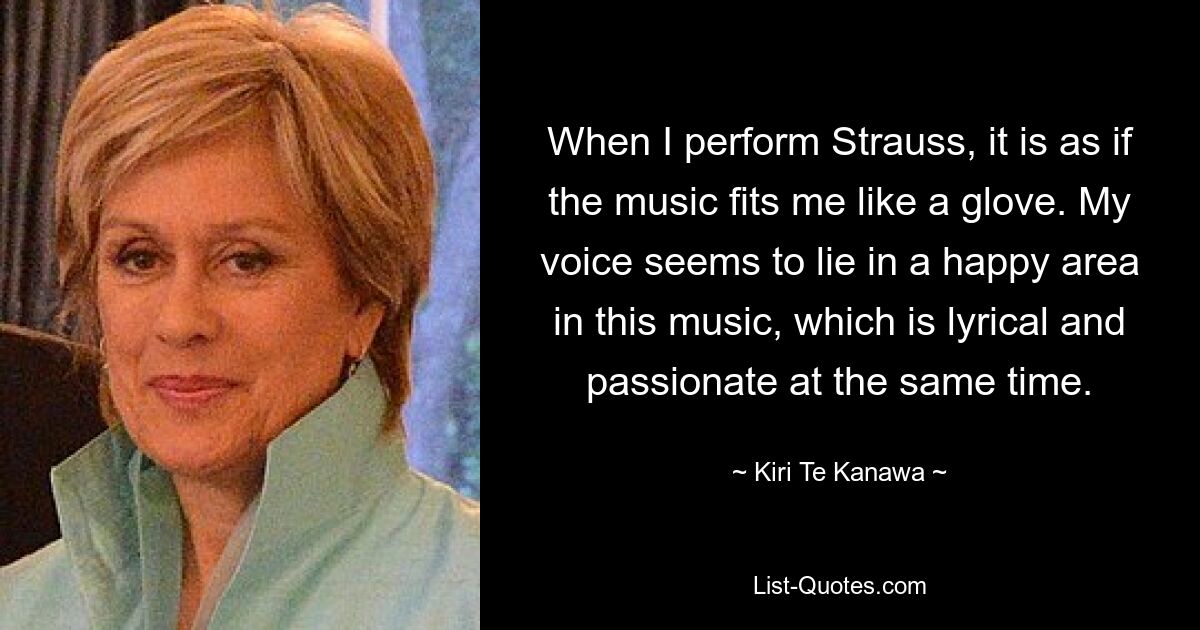 When I perform Strauss, it is as if the music fits me like a glove. My voice seems to lie in a happy area in this music, which is lyrical and passionate at the same time.

~ Kiri Te Kanawa ~

List-Quotes.com